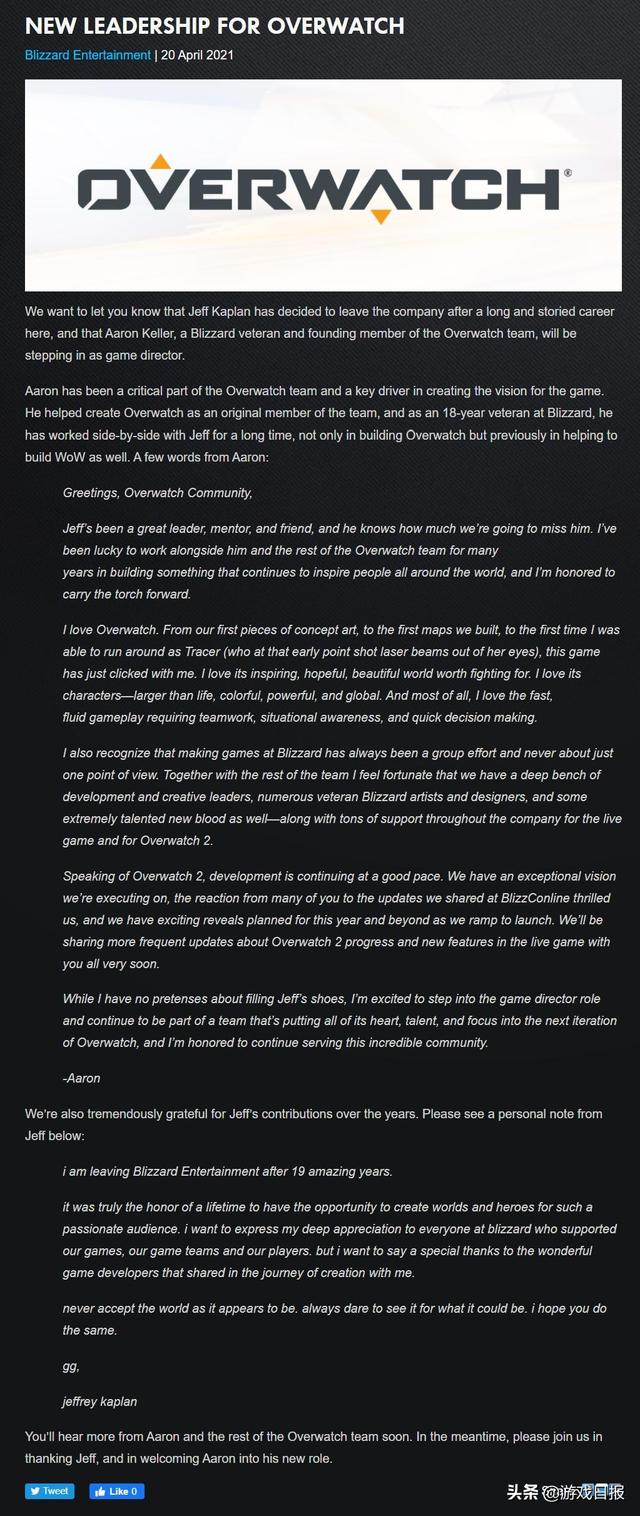 NEW LEADERSHIP FOR OVERWATCH

Blizzard Entertainment | 20 April 2021

OVERWATCH®

We want to let you know that Jeff Kaplan has decided to leave the company after a long and storied career here, and that Aaron Keller, a Blizzard veteran and founding member of the Overwatch team, will be stepping in as game director.

Aaron has been a critical part of the Overwatch team and a key driver in creating the vision for the game. He helped create Overwatch as an original member of the team, and as an 18-year veteran at Blizzard, he has worked side-by-side with Jeff for a long time, not only in building Overwatch but previously in helping to build WoW as well. A few words from Aaron:

Greetings, Overwatch Community,

Jeff's been a great leader, mentor, and friend, and he knows how much we're going to miss him. I've been lucky to work alongside him and the rest of the Overwatch team for many years in building something that continues to inspire people all around the world, and I'm honored to carry the torch forward.

I love Overwatch. From our first pieces of concept art, to the first maps we built, to the first time I was able to run around as Tracer (who at that early point shot laser beams out of her eyes), this game has just clicked with me. I love its inspiring, hopeful, beautiful world worth fighting for. I love its characters—larger than life, colorful, powerful, and global. And most of all, I love the fast, fluid gameplay requiring teamwork, situational awareness, and quick decision making.

I also recognize that making games at Blizzard has always been a group effort and never about just one point of view. Together with the rest of the team I feel fortunate that we have a deep bench of development and creative leaders, numerous veteran Blizzard artists and designers, and some extremely talented new blood as well—along with tons of support throughout the company for the live game and for Overwatch 2.

Speaking of Overwatch 2, development is continuing at a good pace. We have an exceptional vision we're executing on, the reaction from many of you to the updates we shared at BlizzConline thrilled us, and we have exciting reveals planned for this year and beyond as we ramp to launch. We'll be sharing more frequent updates about Overwatch 2 progress and new features in the live game with you all very soon.

While I have no pretenses about filling Jeff's shoes, I'm excited to step into the game director role and continue to be part of a team that's putting all of its heart, talent, and focus into the next iteration of Overwatch, and I'm honored to continue serving this incredible community.

-Aaron

We're also tremendously grateful for Jeff's contributions over the years. Please see a personal note from Jeff below:

i am leaving Blizzard Entertainment after 19 amazing years.

it was truly the honor of a lifetime to have the opportunity to create worlds and heroes for such a passionate audience. i want to express my deep appreciation to everyone at blizzard who supported our games, our game teams and our players. but i want to say a special thanks to the wonderful game developers that shared in the journey of creation with me.

never accept the world as it appears to be. always dare to see it for what it could be. i hope you do the same.

gg,

jeffrey kaplan

You'll hear more from Aaron and the rest of the Overwatch team soon. In the meantime, please join us in thanking Jeff, and in welcoming Aaron into his new role.

Tweet Like 0

头条 @游戏日报